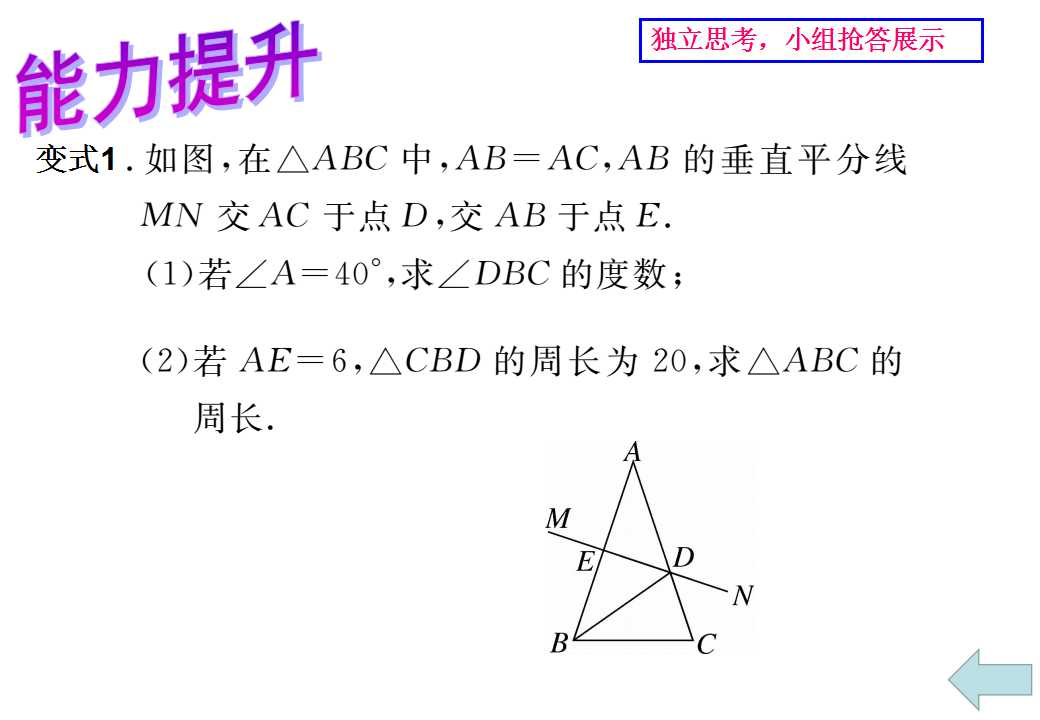 能力提升

独立思考，小组抢答展示

变式1.如图，在$\triangle ABC$中，$AB=AC$，$AB$的垂直平分线$MN$交$AC$于点$D$，交$AB$于点$E$.

(1)若$\angle A=40°$，求$\angle DBC$的度数；

(2)若$AE=6$，$\triangle CBD$的周长为20，求$\triangle ABC$的周长.

A
M
E
D
N
B
C